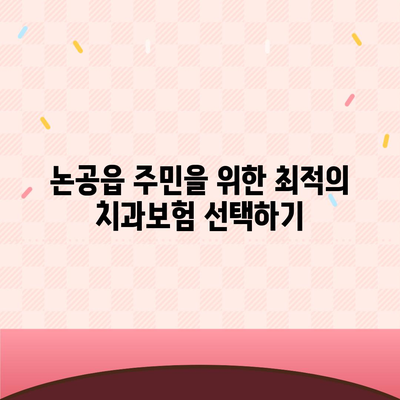 논공읍 주민을 위한 최적의 치과보험 선택하기